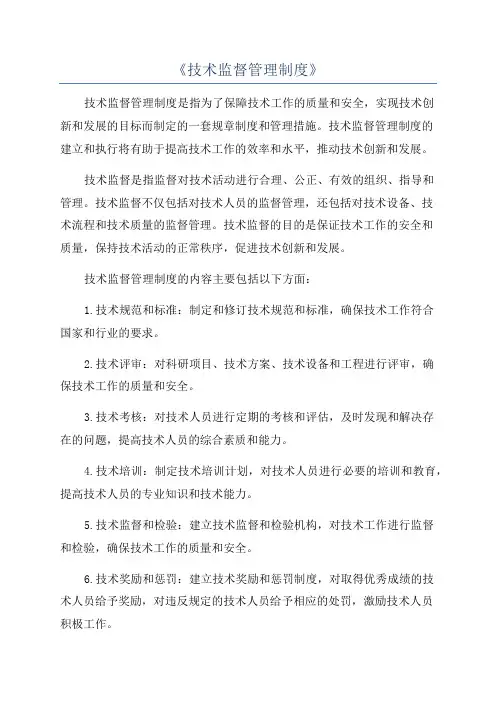 《技术监督管理制度》

技术监督管理制度是指为了保障技术工作的质量和安全，实现技术创新和发展的目标而制定的一套规章制度和管理措施。技术监督管理制度的建立和执行将有助于提高技术工作的效率和水平，推动技术创新和发展。

技术监督是指监督对技术活动进行合理、公正、有效的组织、指导和管理。技术监督不仅包括对技术人员的监督管理，还包括对技术设备、技术流程和技术质量的监督管理。技术监督的目的是保证技术工作的安全和质量，保持技术活动的正常秩序，促进技术创新和发展。

技术监督管理制度的内容主要包括以下方面：

1.技术规范和标准：制定和修订技术规范和标准，确保技术工作符合国家和行业的要求。

2.技术评审：对科研项目、技术方案、技术设备和工程进行评审，确保技术工作的质量和安全。

3.技术考核：对技术人员进行定期的考核和评估，及时发现和解决存在的问题，提高技术人员的综合素质和能力。

4.技术培训：制定技术培训计划，对技术人员进行必要的培训和教育，提高技术人员的专业知识和技术能力。

5.技术监督和检验：建立技术监督和检验机构，对技术工作进行监督和检验，确保技术工作的质量和安全。

6.技术奖励和惩罚：建立技术奖励和惩罚制度，对取得优秀成绩的技术人员给予奖励，对违反规定的技术人员给予相应的处罚，激励技术人员积极工作。